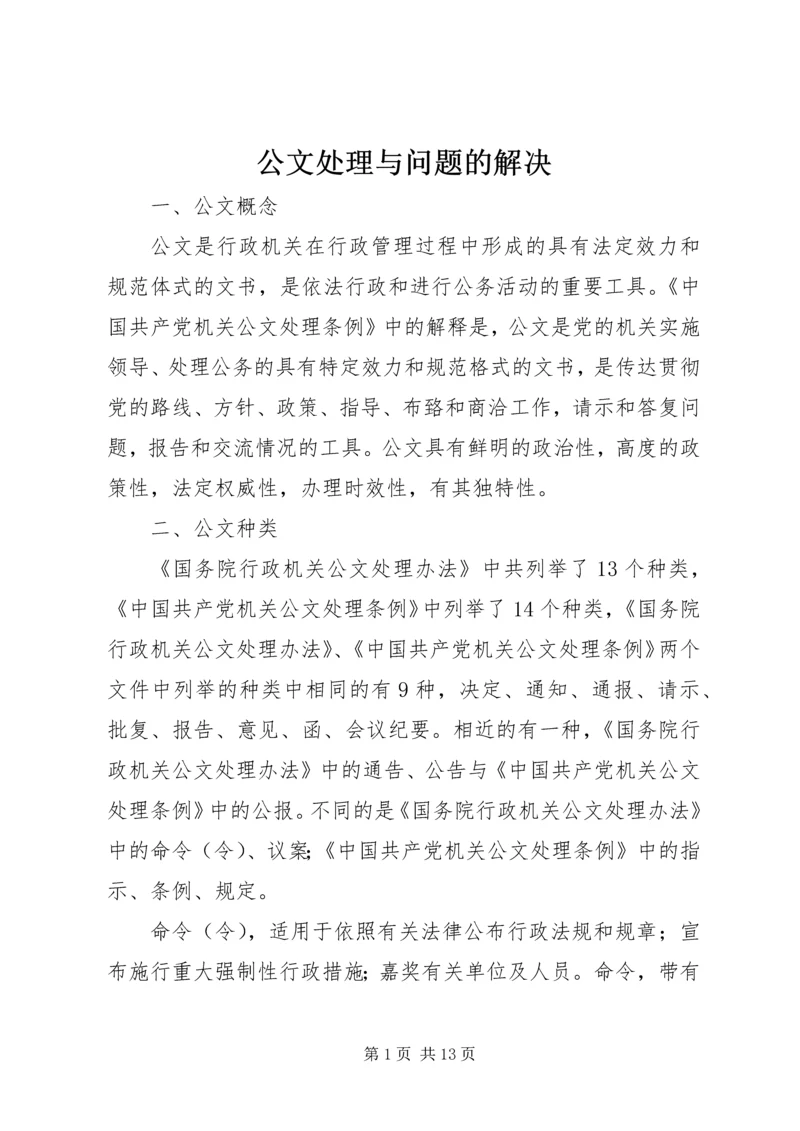 公文处理与问题的解决

一、公文概念

公文是行政机关在行政管理过程中形成的具有法定效力和规范体式的文书，是依法行政和进行公务活动的重要工具。《中国共产党机关公文处理条例》中的解释是，公文是党的机关实施领导、处理公务的具有特定效力和规范格式的文书，是传达贯彻党的路线、方针、政策、指导、布臵和商洽工作，请示和答复问题，报告和交流情况的工具。公文具有鲜明的政治性，高度的政策性，法定权威性，办理时效性，有其独特性。

二、公文种类

《国务院行政机关公文处理办法》中共列举了13个种类，《中国共产党机关公文处理条例》中列举了14个种类，《国务院行政机关公文处理办法》、《中国共产党机关公文处理条例》两个文件中列举的种类中相同的有9种，决定、通知、通报、请示、批复、报告、意见、函、会议纪要。相近的有一种，《国务院行政机关公文处理办法》中的通告、公告与《中国共产党机关公文处理条例》中的公报。不同的是《国务院行政机关公文处理办法》中的命令（令）、议案;《中国共产党机关公文处理条例》中的指示、条例、规定。

命令（令），适用于依照有关法律公布行政法规和规章；宣布施行重大强制性行政措施;嘉奖有关单位及人员。命令，带有

第1页 共13页